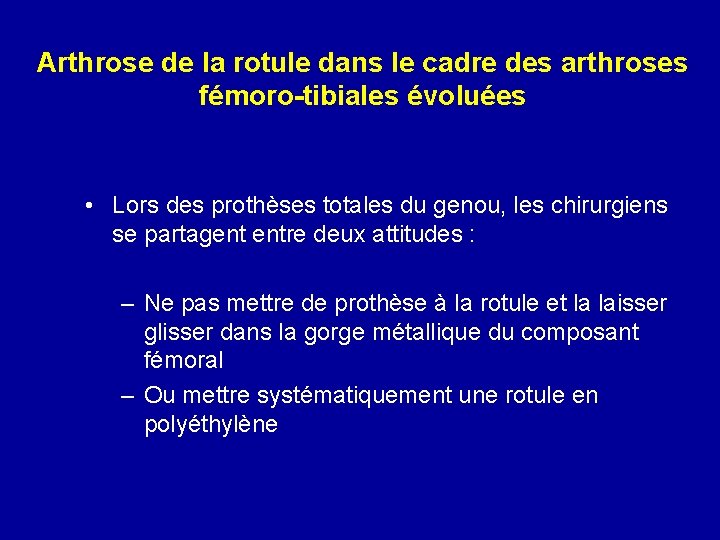 Arthrose de la rotule dans le cadre des arthroses fémoro-tibiales évoluées

• Lors des prothèses totales du genou, les chirurgiens se partagent entre deux attitudes :

– Ne pas mettre de prothèse à la rotule et la laisser glisser dans la gorge métallique du composant fémoral

– Ou mettre systématiquement une rotule en polyéthylène